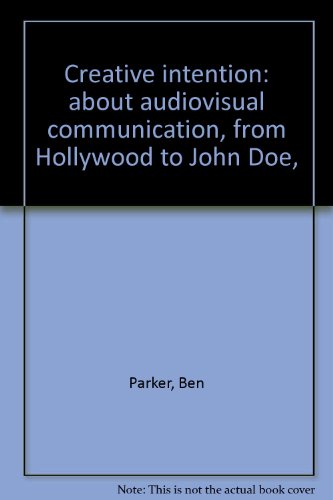 Creative intention: about audiovisual communication, from Hollywood to John Doe,

Parker, Ben

Note: This is not the actual book cover